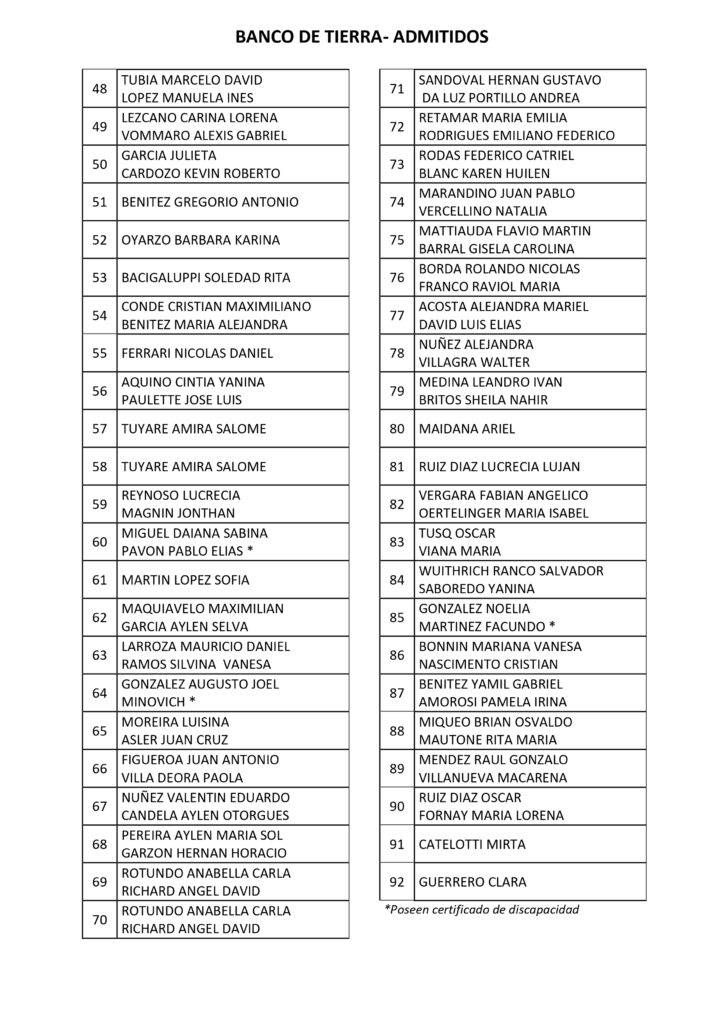 BANCO DE TIERRA- ADMITIDOS

| | |
|---|---|
| 48 | TUBIA MARCELO DAVID LOPEZ MANUELA INES |
| 49 | LEZCANO CARINA LORENA VOMMARO ALEXIS GABRIEL |
| 50 | GARCIA JULIETA CARDOZO KEVIN ROBERTO |
| 51 | BENITEZ GREGORIO ANTONIO |
| 52 | OYARZO BARBARA KARINA |
| 53 | BACIGALUPPI SOLEDAD RITA |
| 54 | CONDE CRISTIAN MAXIMILIANO BENITEZ MARIA ALEJANDRA |
| 55 | FERRARI NICOLAS DANIEL |
| 56 | AQUINO CINTIA YANINA PAULETTE JOSE LUIS |
| 57 | TUYARE AMIRA SALOME |
| 58 | TUYARE AMIRA SALOME |
| 59 | REYNOSO LUCRECIA MAGNIN JONTHAN |
| 60 | MIGUEL DAIANA SABINA PAVON PABLO ELIAS * |
| 61 | MARTIN LOPEZ SOFIA |
| 62 | MAQUIAVELO MAXIMILIAN GARCIA AYLEN SELVA |
| 63 | LARROZA MAURICIO DANIEL RAMOS SILVINA VANESA |
| 64 | GONZALEZ AUGUSTO JOEL MINOVICH * |
| 65 | MOREIRA LUISINA ASLER JUAN CRUZ |
| 66 | FIGUEROA JUAN ANTONIO VILLA DEORA PAOLA |
| 67 | NUÑEZ VALENTIN EDUARDO CANDELA AYLEN OTORGUES |
| 68 | PEREIRA AYLEN MARIA SOL GARZON HERNAN HORACIO |
| 69 | ROTUNDO ANABELLA CARLA RICHARD ANGEL DAVID |
| 70 | ROTUNDO ANABELLA CARLA RICHARD ANGEL DAVID |

| | |
|---|---|
| 71 | SANDOVAL HERNAN GUSTAVO DA LUZ PORTILLO ANDREA |
| 72 | RETAMAR MARIA EMILIA RODRIGUES EMILIANO FEDERICO |
| 73 | RODAS FEDERICO CATRIEL BLANC KAREN HUILEN |
| 74 | MARANDINO JUAN PABLO VERCELLINO NATALIA |
| 75 | MATTIAUDA FLAVIO MARTIN BARRAL GISELA CAROLINA |
| 76 | BORDA ROLANDO NICOLAS FRANCO RAVIOL MARIA |
| 77 | ACOSTA ALEJANDRA MARIEL DAVID LUIS ELIAS |
| 78 | NUÑEZ ALEJANDRA VILLAGRA WALTER |
| 79 | MEDINA LEANDRO IVAN BRITOS SHEILA NAHIR |
| 80 | MAIDANA ARIEL |
| 81 | RUIZ DIAZ LUCRECIA LUJAN |
| 82 | VERGARA FABIAN ANGELICO OERTELINGER MARIA ISABEL |
| 83 | TUSQ OSCAR VIANA MARIA |
| 84 | WUITHRICH RANCO SALVADOR SABOREDO YANINA |
| 85 | GONZALEZ NOELIA MARTINEZ FACUNDO * |
| 86 | BONNIN MARIANA VANESA NASCIMENTO CRISTIAN |
| 87 | BENITEZ YAMIL GABRIEL AMOROSI PAMELA IRINA |
| 88 | MIQUEO BRIAN OSVALDO MAUTONE RITA MARIA |
| 89 | MENDEZ RAUL GONZALO VILLANUEVA MACARENA |
| 90 | RUIZ DIAZ OSCAR FORNAY MARIA LORENA |
| 91 | CATELOTTI MIRTA |
| 92 | GUERRERO CLARA |

*Poseen certificado de discapacidad